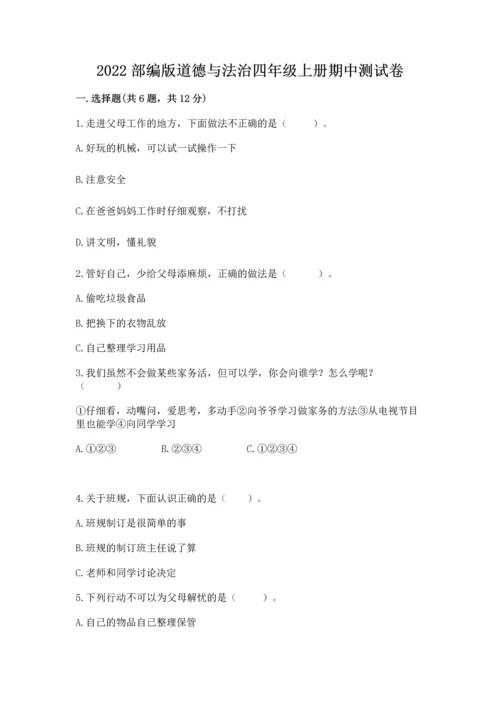 2022 部编版道德与法治四年级上册期中测试卷

一. 选择题(共 6 题，共 12 分)

1. 走进父母工作的地方，下面做法不正确的是（　　）。

A. 好玩的机械，可以试一试操作一下

B. 注意安全

C. 在爸爸妈妈工作时仔细观察，不打扰

D. 讲文明，懂礼貌

2. 管好自己，少给父母添麻烦，正确的做法是（　　）。

A. 偷吃垃圾食品

B. 把换下的衣物乱放

C. 自己整理学习用品

3. 我们虽然不会做某些家务活，但可以学，你会向谁学？怎么学呢？（　　）

①仔细看，动嘴问，爱思考，多动手②向爷爷学习做家务的方法③从电视节目里也能学④向同学学习

A. ①②③　　B. ②③④　　C. ①②③④

4. 关于班规，下面认识正确的是（　　）。

A. 班规制订是很简单的事

B. 班规的制订班主任说了算

C. 老师和同学讨论决定

5. 下列行动不可以为父母解忧的是（　　）。

A. 自己的物品自己整理保管